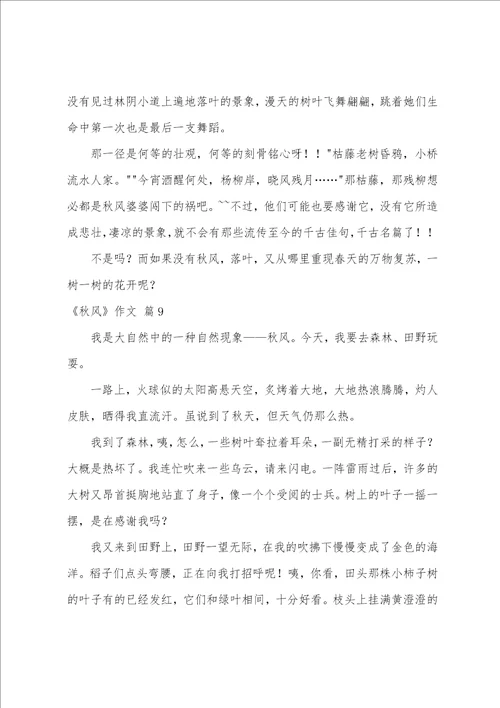 没有见过林阴小道上遍地落叶的景象，漫天的树叶飞舞翩翩，跳着她们生命中第一次也是最后一支舞蹈。

那一径是何等的壮观，何等的刻骨铭心呀！！"枯藤老树昏鸦，小桥流水人家。""今宵酒醒何处，杨柳岸，晓风残月……"那枯藤，那残柳想必都是秋风婆婆闯下的祸吧。~~不过，他们可能也要感谢它，没有它所造成悲壮，凄凉的景象，就不会有那些流传至今的千古佳句，千古名篇了！！

不是吗？而如果没有秋风，落叶，又从哪里重现春天的万物复苏，一树一树的花开呢？

《秋风》作文 篇9

我是大自然中的一种自然现象——秋风。今天，我要去森林、田野玩耍。

一路上，火球似的太阳高悬天空，炙烤着大地，大地热浪腾腾，灼人皮肤，晒得我直流汗。虽说到了秋天，但天气仍那么热。

我到了森林，咦，怎么，一些树叶耷拉着耳朵，一副无精打采的样子？大概是热坏了。我连忙吹来一些乌云，请来闪电。一阵雷雨过后，许多的大树又昂首挺胸地站直了身子，像一个个受阅的士兵。树上的叶子一摇一摆，是在感谢我吗？

我又来到田野上，田野一望无际，在我的吹拂下慢慢变成了金色的海洋。稻子们点头弯腰，正在向我打招呼呢！咦，你看，田头那株小柿子树的叶子有的已经发红，它们和绿叶相间，十分好看。枝头上挂满黄澄澄的